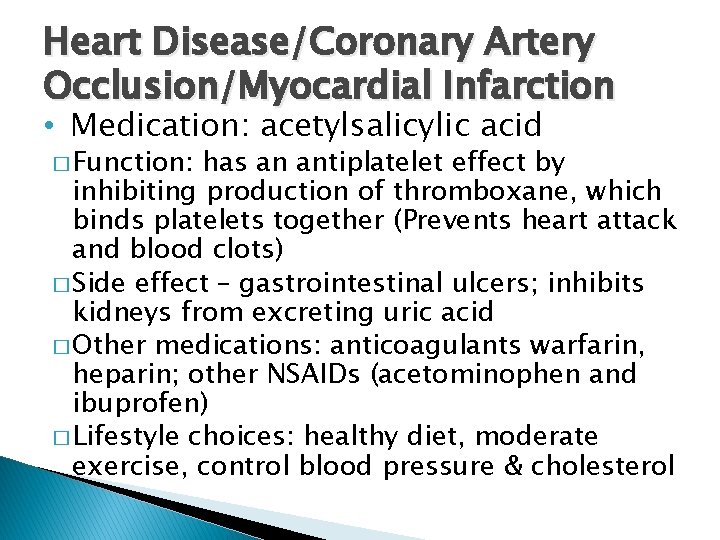 Heart Disease/Coronary Artery Occlusion/Myocardial Infarction

• Medication: acetylsalicylic acid

☐ Function: has an antiplatelet effect by inhibiting production of thromboxane, which binds platelets together (Prevents heart attack and blood clots)

☐ Side effect – gastrointestinal ulcers; inhibits kidneys from excreting uric acid

☐ Other medications: anticoagulants warfarin, heparin; other NSAIDs (acetominophen and ibuprofen)

☐ Lifestyle choices: healthy diet, moderate exercise, control blood pressure & cholesterol